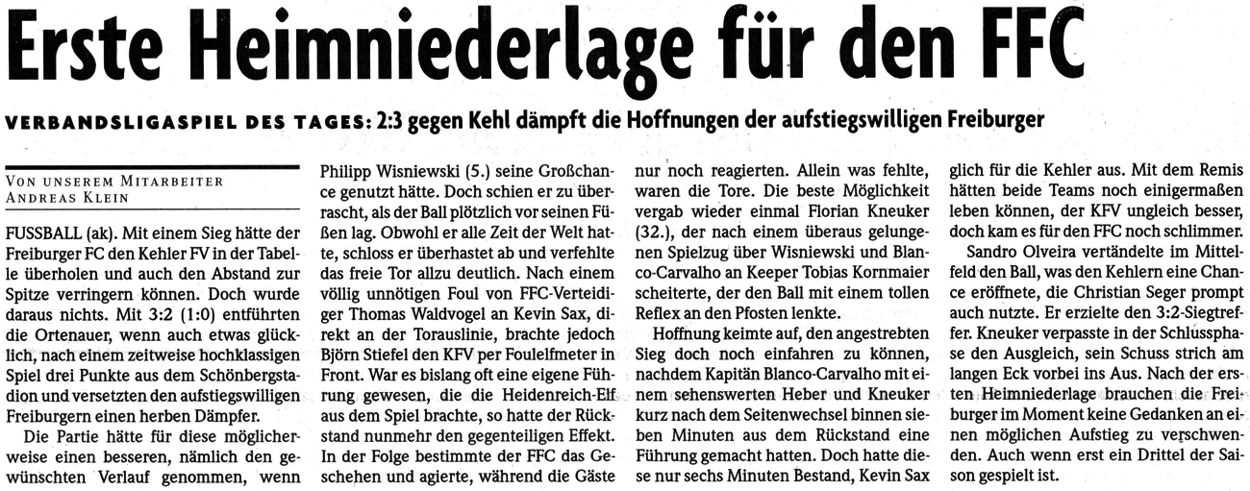 Erste Heimniederlage für den FFC

VERBANDSLIGASPIEL DES TAGES: 2:3 gegen Kehl dämpft die Hoffnungen der aufstiegswilligen Freiburger

VON UNSEREM MITARBEITER
ANDREAS KLEIN

FUSSBALL (ak). Mit einem Sieg hätte der Freiburger FC den Kehler FV in der Tabelle überholen und auch den Abstand zur Spitze verringern können. Doch wurde daraus nichts. Mit 3:2 (1:0) entführten die Ortenauer, wenn auch etwas glücklich, nach einem zeitweise hochklassigen Spiel drei Punkte aus dem Schönbergstadion und versetzten den aufstiegswilligen Freiburgern einen herben Dämpfer.

Die Partie hätte für diese möglicherweise einen besseren, nämlich den gewünschten Verlauf genommen, wenn Philipp Wisniewski (5.) seine Großchance genutzt hätte. Doch schien er zu überrascht, als der Ball plötzlich vor seinen Füßen lag. Obwohl er alle Zeit der Welt hatte, schloss er überhastet ab und verfehlte das freie Tor allzu deutlich. Nach einem völlig unnötigen Foul von FFC-Verteidiger Thomas Waldvogel an Kevin Sax, direkt an der Torauslinie, brachte jedoch Björn Stiefel den KFV per Foulelfmeter in Front. War es bislang oft eine eigene Führung gewesen, die die Heidenreich-Elf aus dem Spiel brachte, so hatte der Rückstand nunmehr den gegenteiligen Effekt. In der Folge bestimmte der FFC das Geschehen und agierte, während die Gäste nur noch reagierten. Allein was fehlte, waren die Tore. Die beste Möglichkeit vergab wieder einmal Florian Kneuker (32.), der nach einem überaus gelungenen Spielzug über Wisniewski und Blanco-Carvalho an Keeper Tobias Kornmaier scheiterte, der den Ball mit einem tollen Reflex an den Pfosten lenkte.

Hoffnung keimte auf, den angestrebten Sieg doch noch einfahren zu können, nachdem Kapitän Blanco-Carvalho mit einem sehenswerten Heber und Kneuker kurz nach dem Seitenwechsel binnen sieben Minuten aus dem Rückstand eine Führung gemacht hatten. Doch hatte diese nur sechs Minuten Bestand, Kevin Sax glich für die Kehler aus. Mit dem Remis hätten beide Teams noch einigermaßen leben können, der KFV ungleich besser, doch kam es für den FFC noch schlimmer.

Sandro Olveira vertändelte im Mittelfeld den Ball, was den Kehlern eine Chance eröffnete, die Christian Seger prompt auch nutzte. Er erzielte den 3:2-Siegtreffer. Kneuker verpasste in der Schlussphase den Ausgleich, sein Schuss strich am langen Eck vorbei ins Aus. Nach der ersten Heimniederlage brauchen die Freiburger im Moment keine Gedanken an einen möglichen Aufstieg zu verschwenden. Auch wenn erst ein Drittel der Saison gespielt ist.